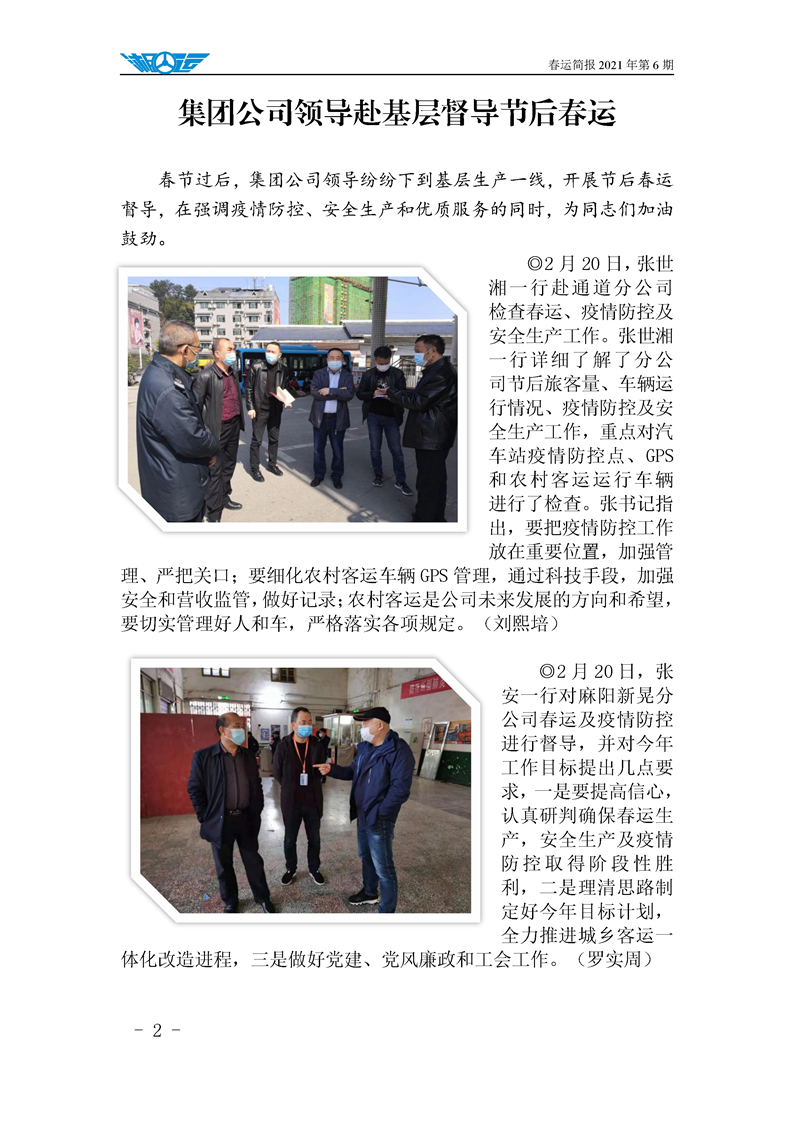 春运简报2021年第6期

集团公司领导赴基层督导节后春运

春节过后，集团公司领导纷纷下到基层生产一线，开展节后春运督导，在强调疫情防控、安全生产和优质服务的同时，为同志们加油鼓劲。

◎2月20日，张世湘一行赴通道分公司检查春运、疫情防控及安全生产工作。张世湘一行详细了解了分公司节后旅客量、车辆运行情况、疫情防控及安全生产工作，重点对汽车站疫情防控点、GPS和农村客运运行车辆进行了检查。张书记指出，要把疫情防控工作放在重要位置，加强管理、严把关口；要细化农村客运车辆GPS管理，通过科技手段，加强安全和营收监管，做好记录；农村客运是公司未来发展的方向和希望，要切实管理好人和车，严格落实各项规定。（刘熙培）

◎2月20日，张安一行对麻阳新晃分公司春运及疫情防控进行督导，并对今年工作目标提出几点要求，一是要提高信心，认真研判确保春运生产，安全生产及疫情防控取得阶段性胜利，二是理清思路制定好今年目标计划，全力推进城乡客运一体化改造进程，三是做好党建、党风廉政和工会工作。（罗实周）

- 2 -